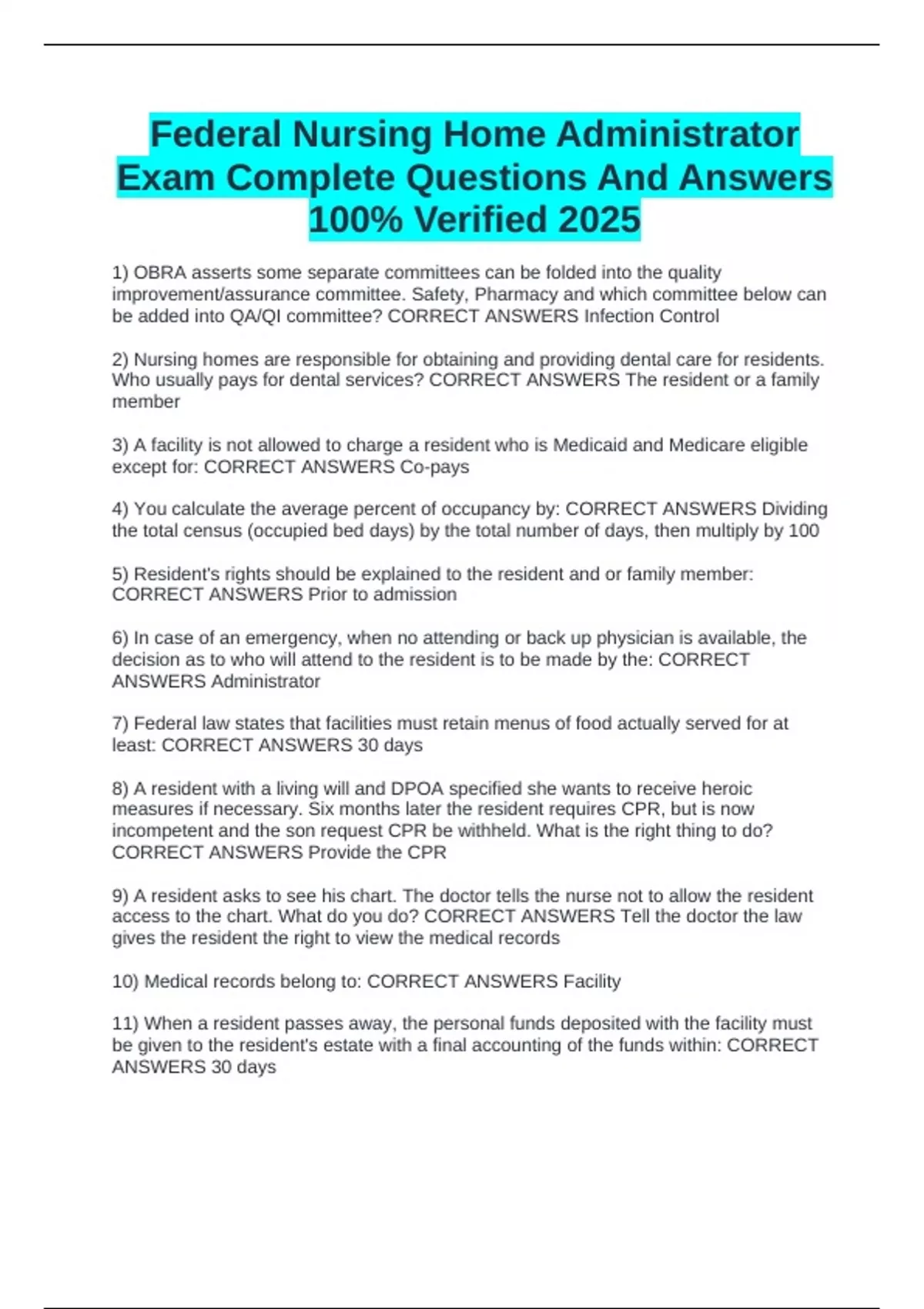 Federal Nursing Home Administrator Exam Complete Questions And Answers 100% Verified 2025

1) OBRA asserts some separate committees can be folded into the quality improvement/assurance committee. Safety, Pharmacy and which committee below can be added into QA/QI committee? CORRECT ANSWERS Infection Control

2) Nursing homes are responsible for obtaining and providing dental care for residents. Who usually pays for dental services? CORRECT ANSWERS The resident or a family member

3) A facility is not allowed to charge a resident who is Medicaid and Medicare eligible except for: CORRECT ANSWERS Co-pays

4) You calculate the average percent of occupancy by: CORRECT ANSWERS Dividing the total census (occupied bed days) by the total number of days, then multiply by 100

5) Resident's rights should be explained to the resident and or family member: CORRECT ANSWERS Prior to admission

6) In case of an emergency, when no attending or back up physician is available, the decision as to who will attend to the resident is to be made by the: CORRECT ANSWERS Administrator

7) Federal law states that facilities must retain menus of food actually served for at least: CORRECT ANSWERS 30 days

8) A resident with a living will and DPOA specified she wants to receive heroic measures if necessary. Six months later the resident requires CPR, but is now incompetent and the son request CPR be withheld. What is the right thing to do? CORRECT ANSWERS Provide the CPR

9) A resident asks to see his chart. The doctor tells the nurse not to allow the resident access to the chart. What do you do? CORRECT ANSWERS Tell the doctor the law gives the resident the right to view the medical records

10) Medical records belong to: CORRECT ANSWERS Facility

11) When a resident passes away, the personal funds deposited with the facility must be given to the resident's estate with a final accounting of the funds within: CORRECT ANSWERS 30 days